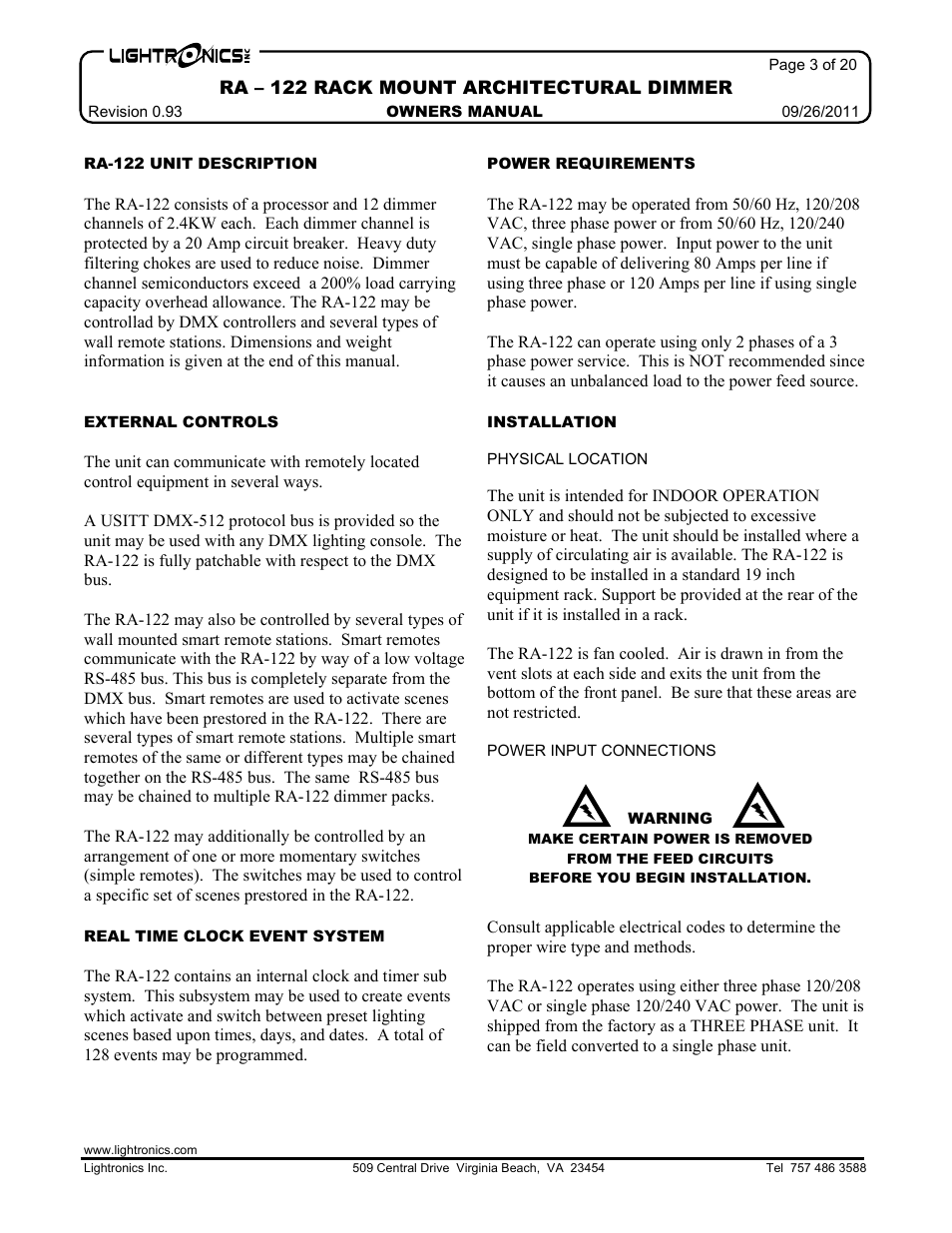 LIGHTRONICS INC

Page 3 of 20

RA – 122 RACK MOUNT ARCHITECTURAL DIMMER

Revision 0.93

OWNERS MANUAL

09/26/2011

RA-122 UNIT DESCRIPTION

The RA-122 consists of a processor and 12 dimmer channels of 2.4KW each. Each dimmer channel is protected by a 20 Amp circuit breaker. Heavy duty filtering chokes are used to reduce noise. Dimmer channel semiconductors exceed a 200% load carrying capacity overhead allowance. The RA-122 may be controllad by DMX controllers and several types of wall remote stations. Dimensions and weight information is given at the end of this manual.

EXTERNAL CONTROLS

The unit can communicate with remotely located control equipment in several ways.

A USITT DMX-512 protocol bus is provided so the unit may be used with any DMX lighting console. The RA-122 is fully patchable with respect to the DMX bus.

The RA-122 may also be controlled by several types of wall mounted smart remote stations. Smart remotes communicate with the RA-122 by way of a low voltage RS-485 bus. This bus is completely separate from the DMX bus. Smart remotes are used to activate scenes which have been prestored in the RA-122. There are several types of smart remote stations. Multiple smart remotes of the same or different types may be chained together on the RS-485 bus. The same RS-485 bus may be chained to multiple RA-122 dimmer packs.

The RA-122 may additionally be controlled by an arrangement of one or more momentary switches (simple remotes). The switches may be used to control a specific set of scenes prestored in the RA-122.

REAL TIME CLOCK EVENT SYSTEM

The RA-122 contains an internal clock and timer sub system. This subsystem may be used to create events which activate and switch between preset lighting scenes based upon times, days, and dates. A total of 128 events may be programmed.

POWER REQUIREMENTS

The RA-122 may be operated from 50/60 Hz, 120/208 VAC, three phase power or from 50/60 Hz, 120/240 VAC, single phase power. Input power to the unit must be capable of delivering 80 Amps per line if using three phase or 120 Amps per line if using single phase power.

The RA-122 can operate using only 2 phases of a 3 phase power service. This is NOT recommended since it causes an unbalanced load to the power feed source.

INSTALLATION

PHYSICAL LOCATION

The unit is intended for INDOOR OPERATION ONLY and should not be subjected to excessive moisture or heat. The unit should be installed where a supply of circulating air is available. The RA-122 is designed to be installed in a standard 19 inch equipment rack. Support be provided at the rear of the unit if it is installed in a rack.

The RA-122 is fan cooled. Air is drawn in from the vent slots at each side and exits the unit from the bottom of the front panel. Be sure that these areas are not restricted.

POWER INPUT CONNECTIONS

WARNING
MAKE CERTAIN POWER IS REMOVED
FROM THE FEED CIRCUITS
BEFORE YOU BEGIN INSTALLATION.

Consult applicable electrical codes to determine the proper wire type and methods.

The RA-122 operates using either three phase 120/208 VAC or single phase 120/240 VAC power. The unit is shipped from the factory as a THREE PHASE unit. It can be field converted to a single phase unit.

www.lightronics.com
Lightronics Inc.
509 Central Drive Virginia Beach, VA 23454
Tel 757 486 3588